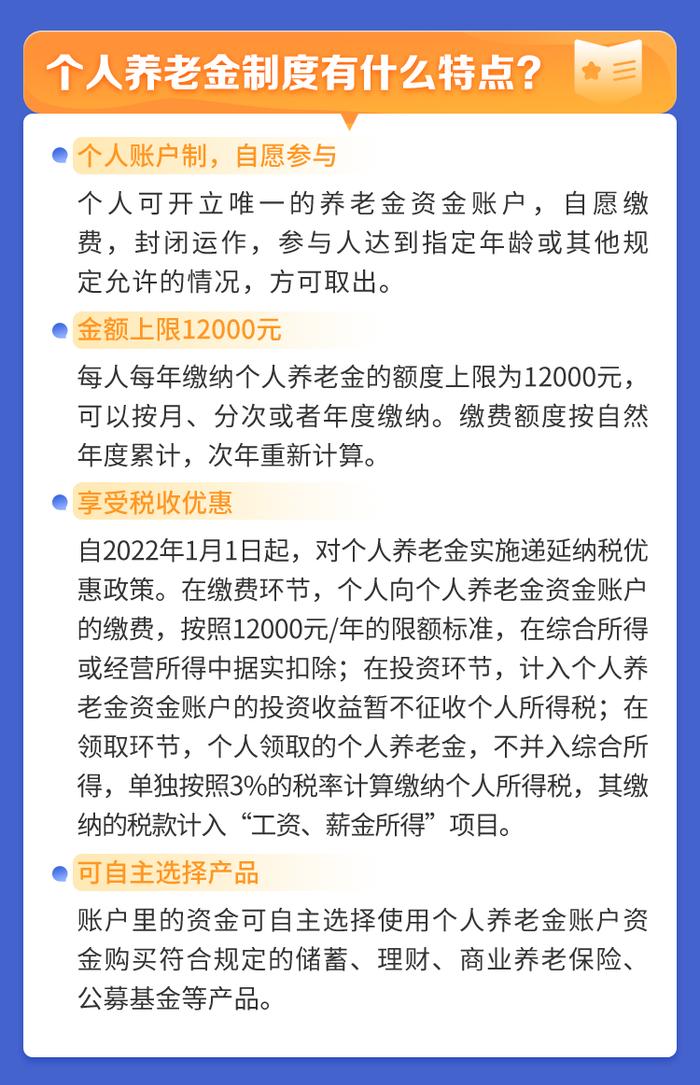 个人养老金制度有什么特点？

个人账户制，自愿参与

个人可开立唯一的养老金资金账户，自愿缴费，封闭运作，参与人达到指定年龄或其他规定允许的情况，方可取出。

金额上限12000元

每人每年缴纳个人养老金的额度上限为12000元，可以按月、分次或者年度缴纳。缴费额度按自然年度累计，次年重新计算。

享受税收优惠

自2022年1月1日起，对个人养老金实施递延纳税优惠政策。在缴费环节，个人向个人养老金资金账户的缴费，按照12000元/年的限额标准，在综合所得或经营所得中据实扣除；在投资环节，计入个人养老金资金账户的投资收益暂不征收个人所得税；在领取环节，个人领取的个人养老金，不并入综合所得，单独按照3%的税率计算缴纳个人所得税，其缴纳的税款计入“工资、薪金所得”项目。

可自主选择产品

账户里的资金可自主选择使用个人养老金账户资金购买符合规定的储蓄、理财、商业养老保险、公募基金等产品。